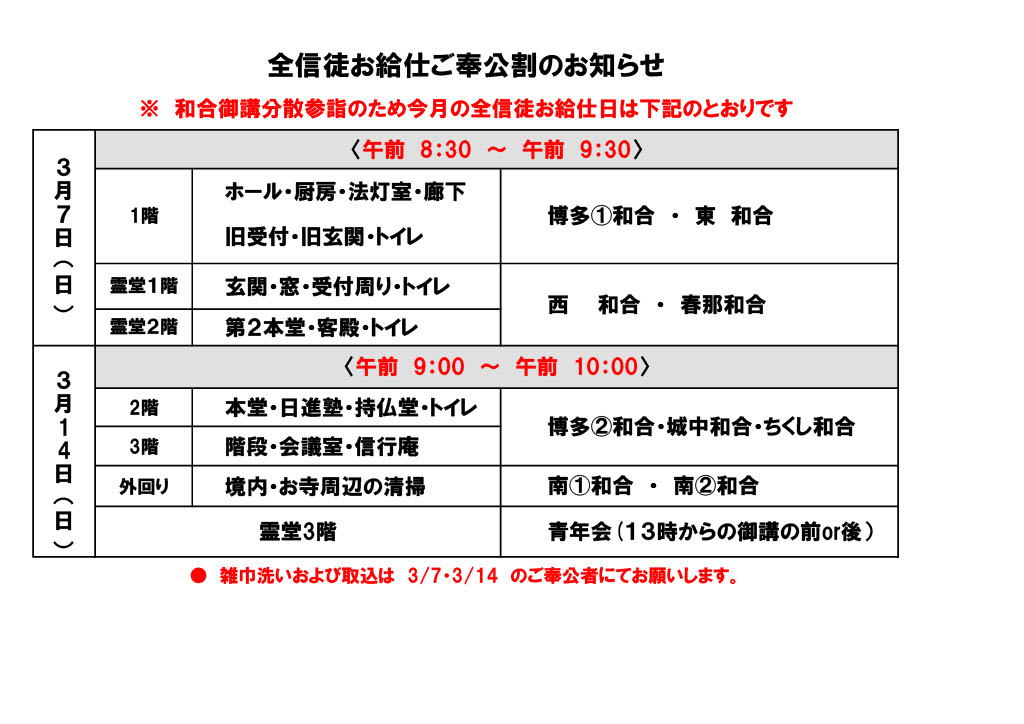 全信徒お給仕ご奉公割のお知らせ

※ 和合御講分散参詣のため今月の全信徒お給仕日は下記のとおりです

| 3月7日（日） | 〈午前 8:30 ～ 午前 9:30〉 | | |
|---|---|---|---|
| | 1階 | ホール・厨房・法灯室・廊下 旧受付・旧玄関・トイレ | 博多①和合 ・ 東 和合 |
| | 霊堂1階 | 玄関・窓・受付周り・トイレ | 西 和合 ・ 春那和合 |
| | 霊堂2階 | 第2本堂・客殿・トイレ | |
| 3月14日（日） | 〈午前 9:00 ～ 午前 10:00〉 | | |
| | 2階 | 本堂・日進塾・持仏堂・トイレ | 博多②和合・城中和合・ちくし和合 |
| | 3階 | 階段・会議室・信行庵 | |
| | 外回り | 境内・お寺周辺の清掃 | 南①和合 ・ 南②和合 |
| | 霊堂3階 | | 青年会（13時からの御講の前or後） |

● 雑巾洗いおよび取込は 3/7・3/14 のご奉公者にてお願いします。